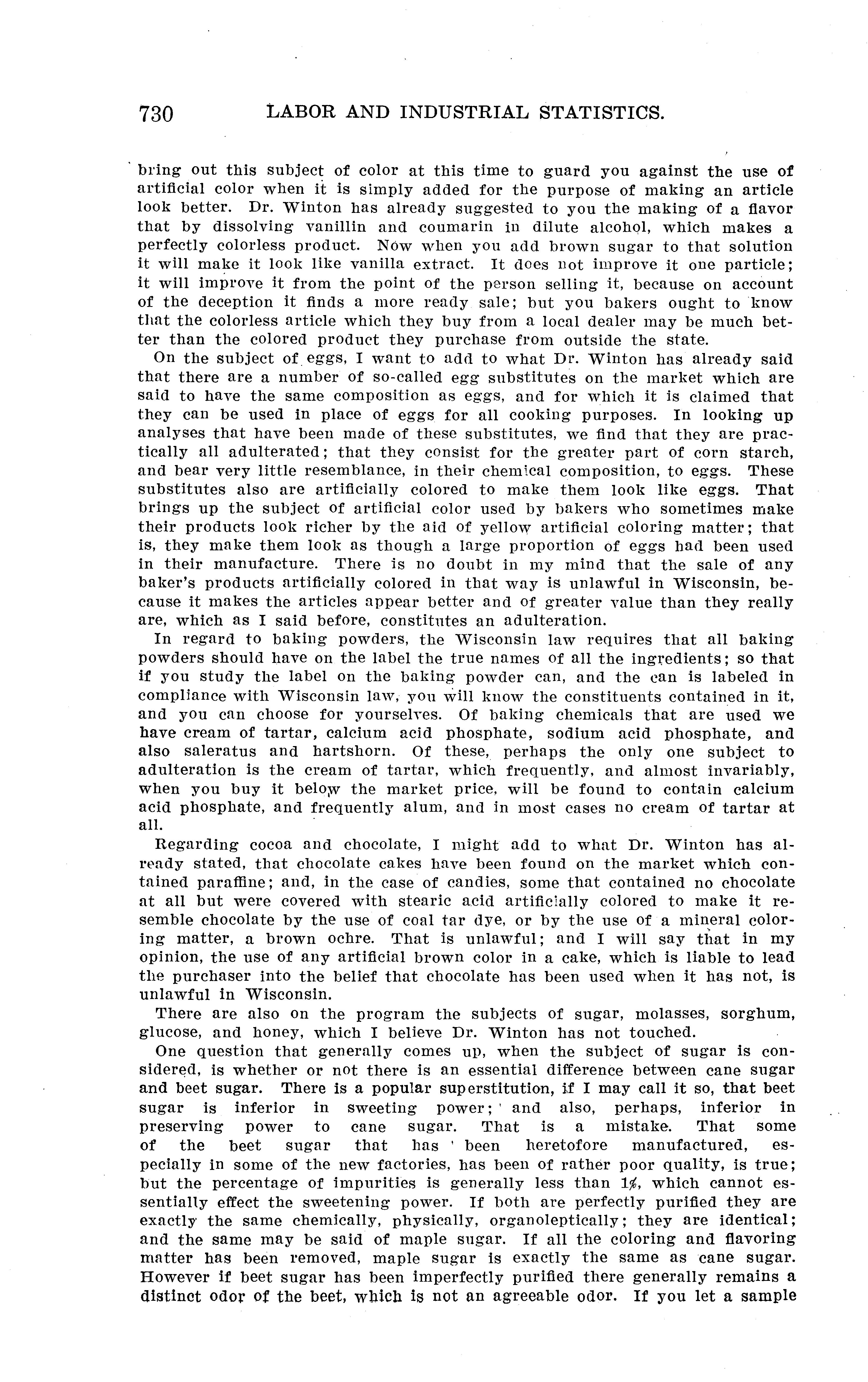 730 LABOR AND INDUSTRIAL STATISTICS.

bring out this subject of color at this time to guard you against the use of artificial color when it is simply added for the purpose of making an article look better. Dr. Winton has already suggested to you the making of a flavor that by dissolving vanillin and coumarin in dilute alcohol, which makes a perfectly colorless product. Now when you add brown sugar to that solution it will make it look like vanilla extract. It does not improve it one particle; it will improve it from the point of the person selling it, because on account of the deception it finds a more ready sale; but you bakers ought to know that the colorless article which they buy from a local dealer may be much better than the colored product they purchase from outside the state.

On the subject of eggs, I want to add to what Dr. Winton has already said that there are a number of so-called egg substitutes on the market which are said to have the same composition as eggs, and for which it is claimed that they can be used in place of eggs for all cooking purposes. In looking up analyses that have been made of these substitutes, we find that they are practically all adulterated; that they consist for the greater part of corn starch, and bear very little resemblance, in their chemical composition, to eggs. These substitutes also are artificially colored to make them look like eggs. That brings up the subject of artificial color used by bakers who sometimes make their products look richer by the aid of yellow artificial coloring matter; that is, they make them look as though a large proportion of eggs had been used in their manufacture. There is no doubt in my mind that the sale of any baker's products artificially colored in that way is unlawful in Wisconsin, because it makes the articles appear better and of greater value than they really are, which as I said before, constitutes an adulteration.

In regard to baking powders, the Wisconsin law requires that all baking powders should have on the label the true names of all the ingredients; so that if you study the label on the baking powder can, and the can is labeled in compliance with Wisconsin law, you will know the constituents contained in it, and you can choose for yourselves. Of baking chemicals that are used we have cream of tartar, calcium acid phosphate, sodium acid phosphate, and also saleratus and hartshorn. Of these, perhaps the only one subject to adulteration is the cream of tartar, which frequently, and almost invariably, when you buy it below the market price, will be found to contain calcium acid phosphate, and frequently alum, and in most cases no cream of tartar at all.

Regarding cocoa and chocolate, I might add to what Dr. Winton has already stated, that chocolate cakes have been found on the market which contained paraffine; and, in the case of candies, some that contained no chocolate at all but were covered with stearic acid artificially colored to make it resemble chocolate by the use of coal tar dye, or by the use of a mineral coloring matter, a brown ochre. That is unlawful; and I will say that in my opinion, the use of any artificial brown color in a cake, which is liable to lead the purchaser into the belief that chocolate has been used when it has not, is unlawful in Wisconsin.

There are also on the program the subjects of sugar, molasses, sorghum, glucose, and honey, which I believe Dr. Winton has not touched.

One question that generally comes up, when the subject of sugar is considered, is whether or not there is an essential difference between cane sugar and beet sugar. There is a popular superstitution, if I may call it so, that beet sugar is inferior in sweeting power; and also, perhaps, inferior in preserving power to cane sugar. That is a mistake. That some of the beet sugar that has been heretofore manufactured, especially in some of the new factories, has been of rather poor quality, is true; but the percentage of impurities is generally less than 1%, which cannot essentially effect the sweetening power. If both are perfectly purified they are exactly the same chemically, physically, organoleptically; they are identical; and the same may be said of maple sugar. If all the coloring and flavoring matter has been removed, maple sugar is exactly the same as cane sugar. However if beet sugar has been imperfectly purified there generally remains a distinct odor of the beet, which is not an agreeable odor. If you let a sample